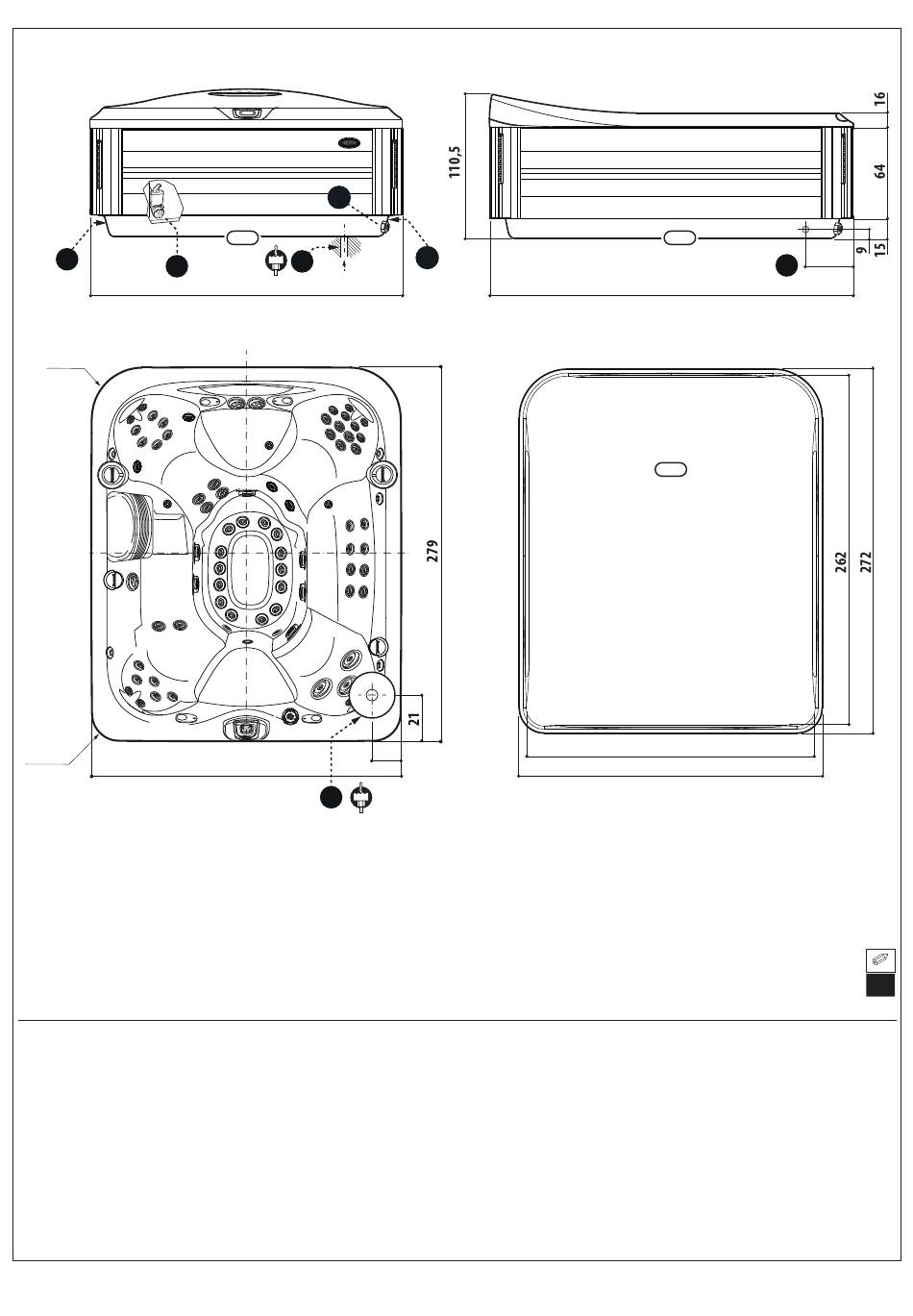 110,5

16

64

9

15

279

21

262

272